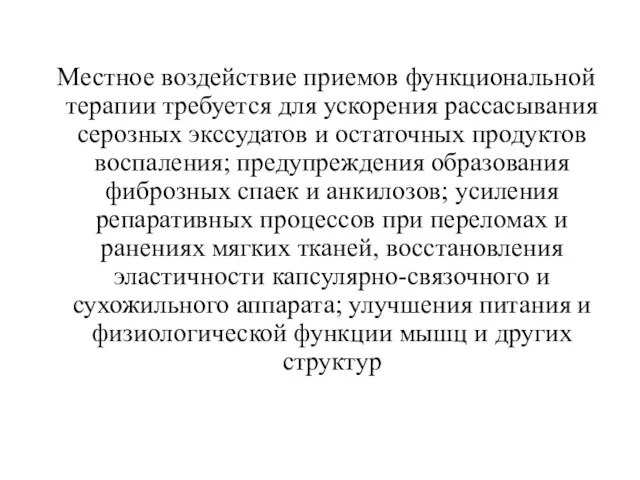 Местное воздействие приемов функциональной терапии требуется для ускорения рассасывания серозных экссудатов и остаточных продуктов воспаления; предупреждения образования фиброзных спаек и анкилозов; усиления репаративных процессов при переломах и ранениях мягких тканей, восстановления эластичности капсулярно-связочного и сухожильного аппарата; улучшения питания и физиологической функции мышц и других структур